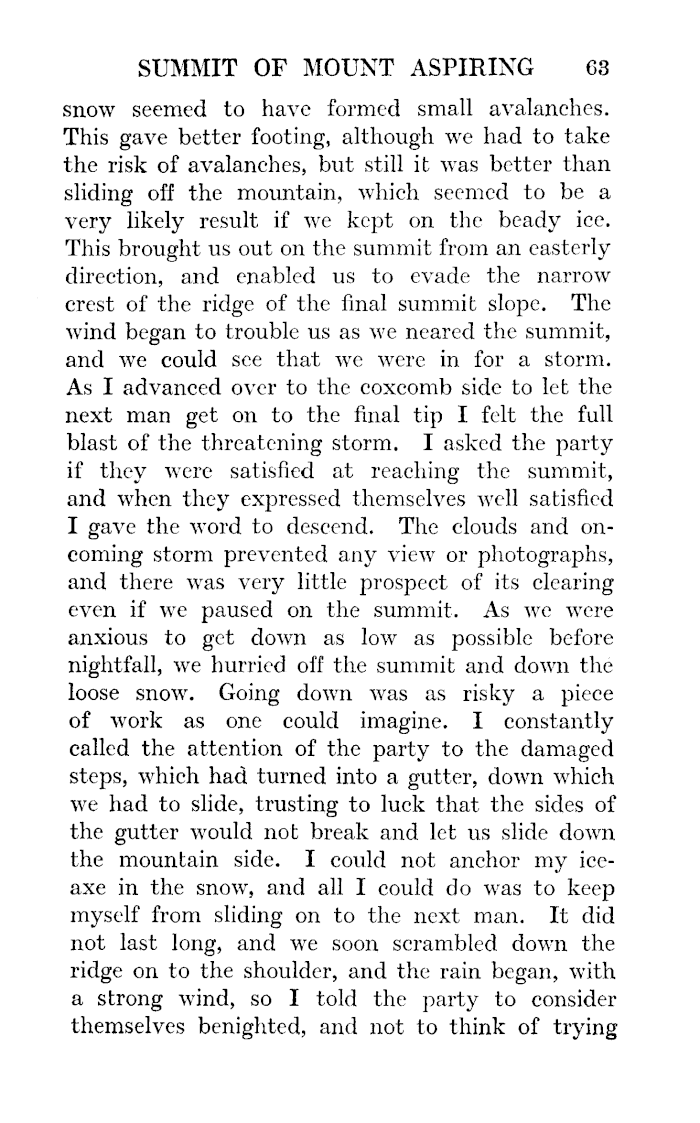 SUMMIT OF MOUNT ASPIRING 63

snow seemed to have formed small avalanches. This gave better footing, although we had to take the risk of avalanches, but still it was better than sliding off the mountain, which seemed to be a very likely result if we kept on the beady ice. This brought us out on the summit from an easterly direction, and enabled us to evade the narrow crest of the ridge of the final summit slope. The wind began to trouble us as we neared the summit, and we could see that we were in for a storm. As I advanced over to the coxcomb side to let the next man get on to the final tip I felt the full blast of the threatening storm. I asked the party if they were satisfied at reaching the summit, and when they expressed themselves well satisfied I gave the word to descend. The clouds and oncoming storm prevented any view or photographs, and there was very little prospect of its clearing even if we paused on the summit. As we were anxious to get down as low as possible before nightfall, we hurried off the summit and down the loose snow. Going down was as risky a piece of work as one could imagine. I constantly called the attention of the party to the damaged steps, which had turned into a gutter, down which we had to slide, trusting to luck that the sides of the gutter would not break and let us slide down the mountain side. I could not anchor my ice-axe in the snow, and all I could do was to keep myself from sliding on to the next man. It did not last long, and we soon scrambled down the ridge on to the shoulder, and the rain began, with a strong wind, so I told the party to consider themselves benighted, and not to think of trying